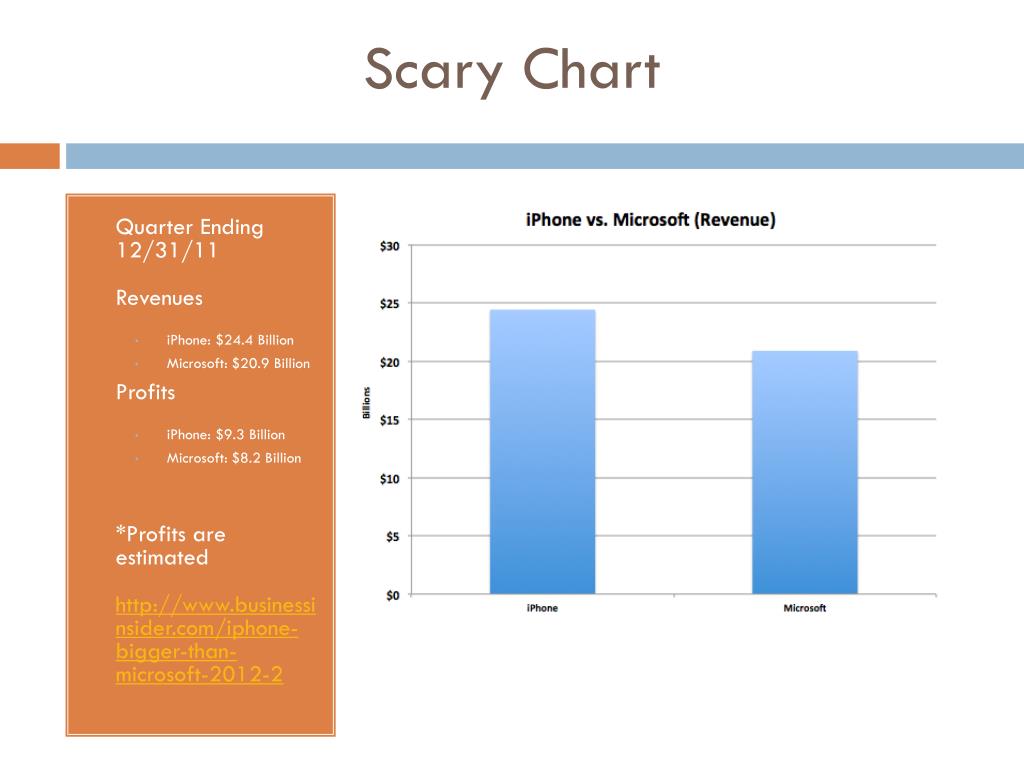 Scary Chart

Quarter Ending 12/31/11

Revenues

- iPhone: $24.4 Billion
- Microsoft: $20.9 Billion

Profits

- iPhone: $9.3 Billion
- Microsoft: $8.2 Billion

*Profits are estimated

http://www.businessinsider.com/iphone-bigger-than-microsoft-2012-2

iPhone vs. Microsoft (Revenue)

$30
$25
$20
$15
$10
$5
$0

Billions

iPhone
Microsoft